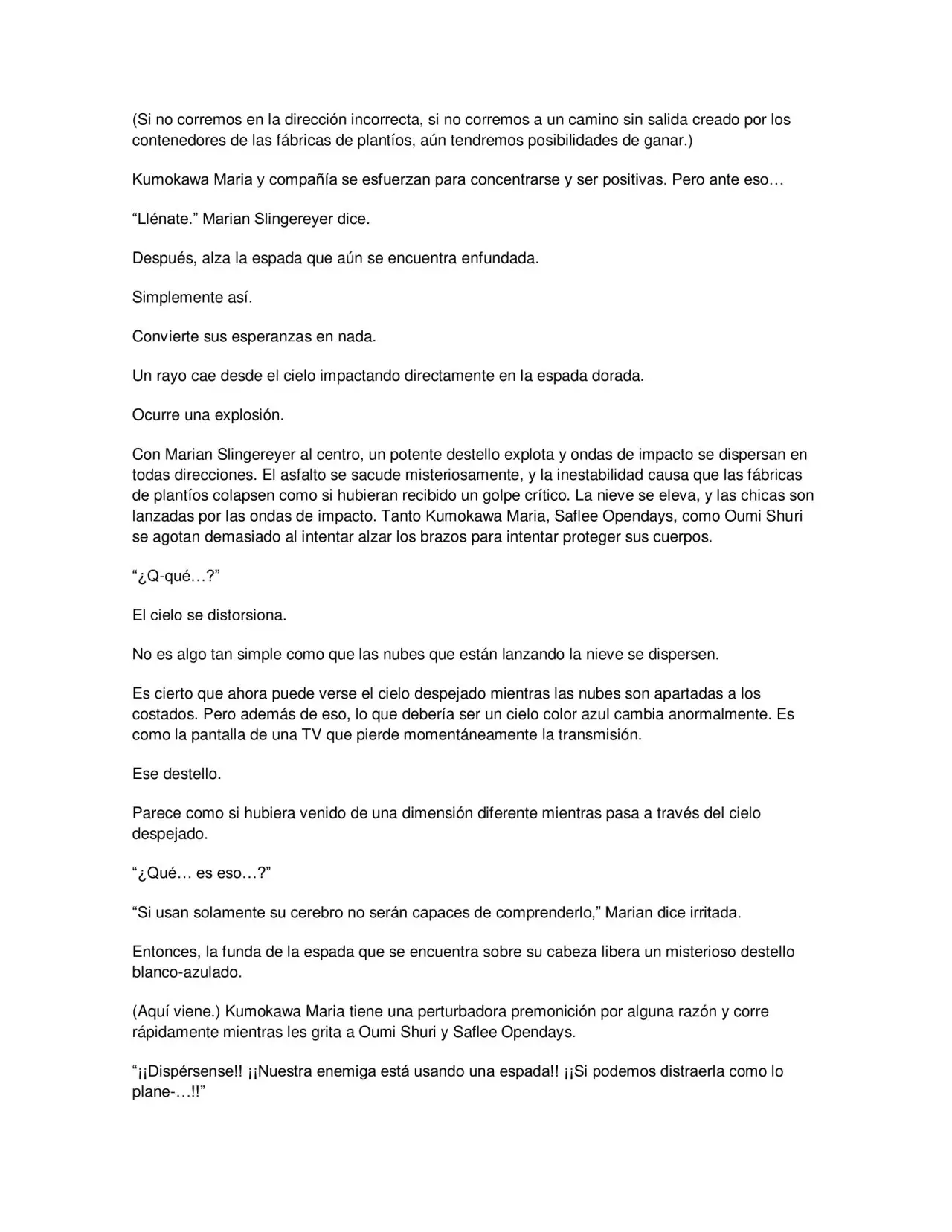 (Si no corremos en la dirección incorrecta, si no corremos a un camino sin salida creado por los contenedores de las fábricas de plantíos, aún tendremos posibilidades de ganar.)

Kumokawa Maria y compañía se esfuerzan para concentrarse y ser positivas. Pero ante eso…

"Llénate." Marian Slingereyer dice.

Después, alza la espada que aún se encuentra enfundada.

Simplemente así.

Convierte sus esperanzas en nada.

Un rayo cae desde el cielo impactando directamente en la espada dorada.

Ocurre una explosión.

Con Marian Slingereyer al centro, un potente destello explota y ondas de impacto se dispersan en todas direcciones. El asfalto se sacude misteriosamente, y la inestabilidad causa que las fábricas de plantíos colapsen como si hubieran recibido un golpe crítico. La nieve se eleva, y las chicas son lanzadas por las ondas de impacto. Tanto Kumokawa Maria, Saflee Opendays, como Oumi Shuri se agotan demasiado al intentar alzar los brazos para intentar proteger sus cuerpos.

"¿Q-qué…?"

El cielo se distorsiona.

No es algo tan simple como que las nubes que están lanzando la nieve se dispersen.

Es cierto que ahora puede verse el cielo despejado mientras las nubes son apartadas a los costados. Pero además de eso, lo que debería ser un cielo color azul cambia anormalmente. Es como la pantalla de una TV que pierde momentáneamente la transmisión.

Ese destello.

Parece como si hubiera venido de una dimensión diferente mientras pasa a través del cielo despejado.

"¿Qué… es eso…?"

"Si usan solamente su cerebro no serán capaces de comprenderlo," Marian dice irritada.

Entonces, la funda de la espada que se encuentra sobre su cabeza libera un misterioso destello blanco-azulado.

(Aquí viene.) Kumokawa Maria tiene una perturbadora premonición por alguna razón y corre rápidamente mientras les grita a Oumi Shuri y Saflee Opendays.

"¡¡Dispérsense!! ¡¡Nuestra enemiga está usando una espada!! ¡¡Si podemos distraerla como lo plane-…!!"